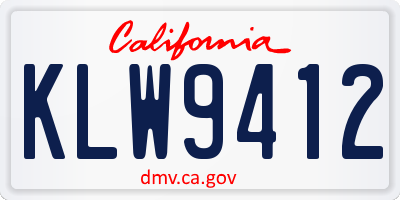 California

KLW9412

dmv.ca.gov